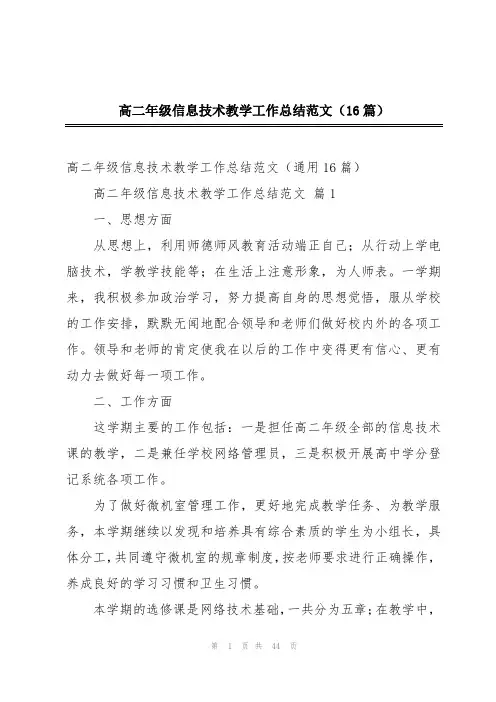 高二年级信息技术教学工作总结范文（16篇）

高二年级信息技术教学工作总结范文（通用16篇）

高二年级信息技术教学工作总结范文 篇1

一、思想方面

从思想上，利用师德师风教育活动端正自己；从行动上学电脑技术，学教学技能等；在生活上注意形象，为人师表。一学期来，我积极参加政治学习，努力提高自身的思想觉悟，服从学校的工作安排，默默无闻地配合领导和老师们做好校内外的各项工作。领导和老师的肯定使我在以后的工作中变得更有信心、更有动力去做好每一项工作。

二、工作方面

这学期主要的工作包括：一是担任高二年级全部的信息技术课的教学，二是兼任学校网络管理员，三是积极开展高中学分登记系统各项工作。

为了做好微机室管理工作，更好地完成教学任务、为教学服务，本学期继续以发现和培养具有综合素质的学生为小组长，具体分工，共同遵守微机室的规章制度，按老师要求进行正确操作，养成良好的学习习惯和卫生习惯。

本学期的选修课是网络技术基础，一共分为五章；在教学中，

第 1 页 共 44 页